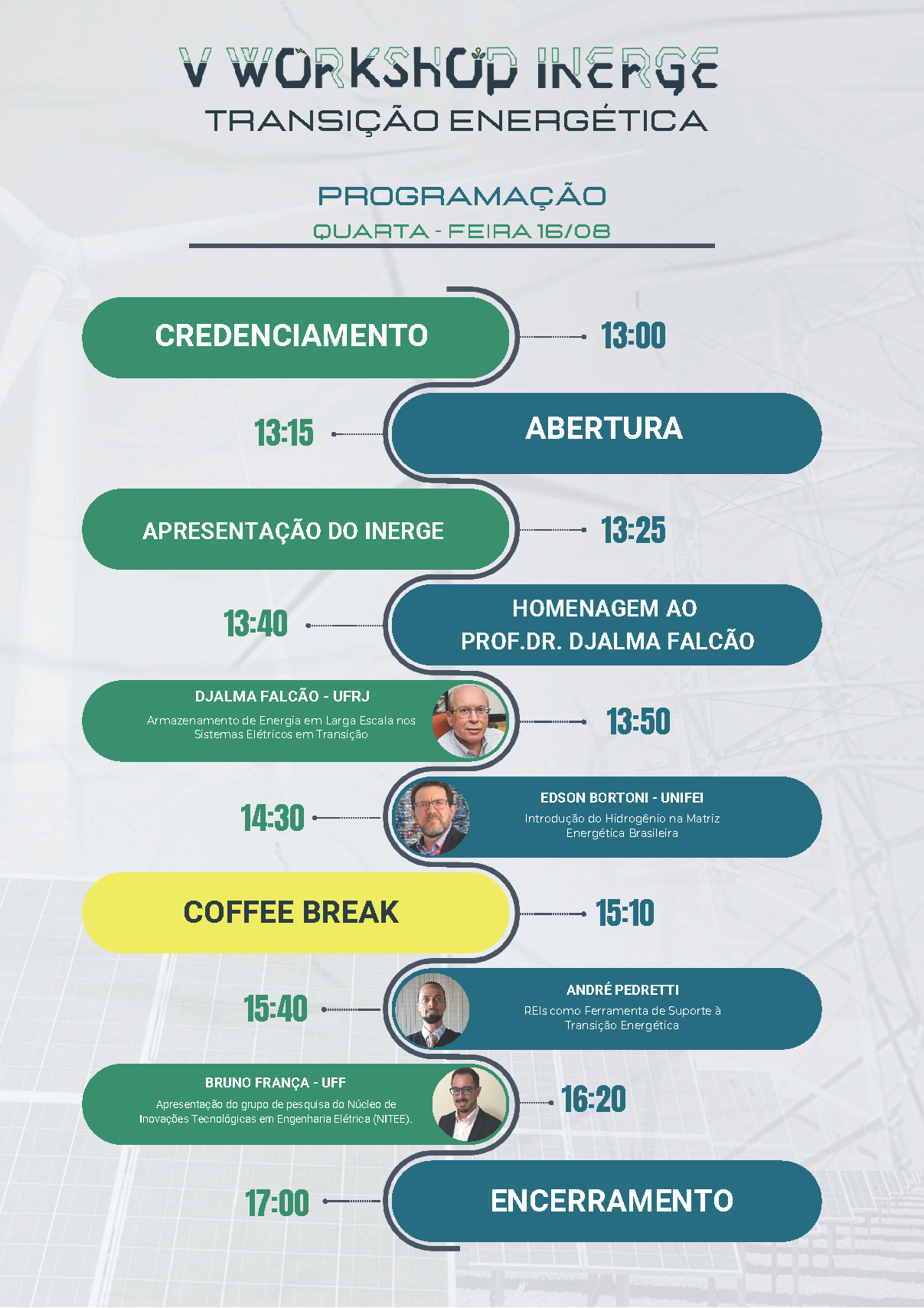 V WORKSHOP INERGE
TRANSIÇÃO ENERGÉTICA

PROGRAMAÇÃO
QUARTA - FEIRA 16/08

CREDENCIAMENTO
13:00

13:15
ABERTURA

APRESENTAÇÃO DO INERGE
13:25

13:40
HOMENAGEM AO PROF.DR. DJALMA FALCÃO

DJALMA FALCÃO - UFRJ
Armazenamento de Energia em Larga Escala nos Sistemas Elétricos em Transição
13:50

14:30
EDSON BORTONI - UNIFEI
Introdução do Hidrogênio na Matriz Energética Brasileira

COFFEE BREAK
15:10

15:40
ANDRÉ PEDRETTI
REIs como Ferramenta de Suporte à Transição Energética

BRUNO FRANÇA - UFF
Apresentação do grupo de pesquisa do Núcleo de Inovações Tecnológicas em Engenharia Elétrica (NITEE).
16:20

17:00
ENCERRAMENTO